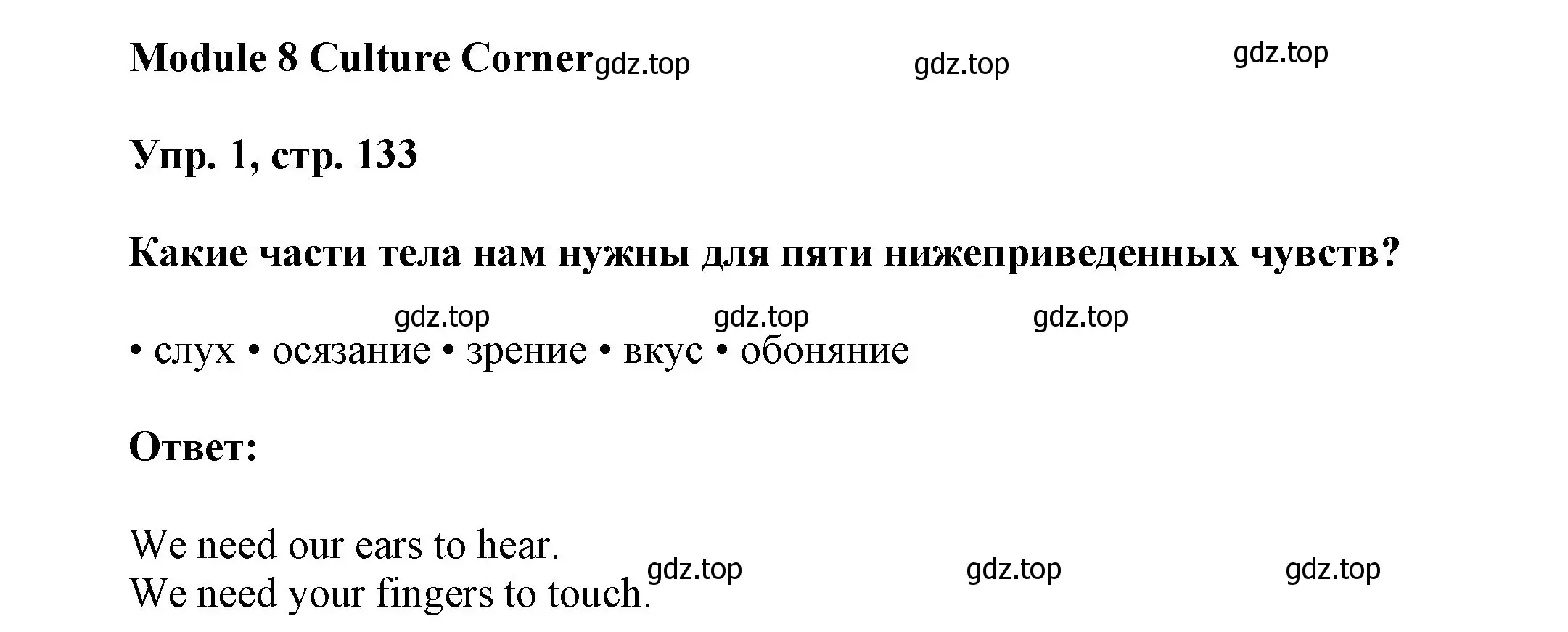 Module 8 Culture Corner gdz.top gdz.top gdz.top

Упр. 1, стр. 133

Какие части тела нам нужны для пяти нижеприведенных чувств?

gdz.top gdz.top gdz.top

• слух • осязание • зрение • вкус • обоняние

Ответ:

We need our ears to hear.
We need your fingers to touch.

gdz.top gdz.top gdz.top